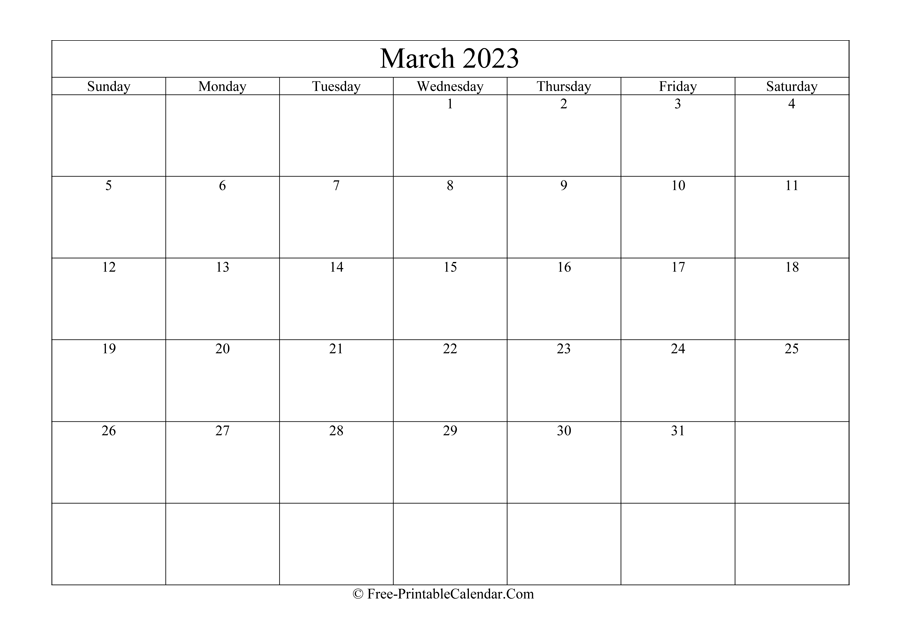 March 2023

| Sunday | Monday | Tuesday | Wednesday | Thursday | Friday | Saturday |
|---|---|---|---|---|---|---|
| | | | 1 | 2 | 3 | 4 |
| 5 | 6 | 7 | 8 | 9 | 10 | 11 |
| 12 | 13 | 14 | 15 | 16 | 17 | 18 |
| 19 | 20 | 21 | 22 | 23 | 24 | 25 |
| 26 | 27 | 28 | 29 | 30 | 31 | |
| | | | | | | |

© Free-PrintableCalendar.Com